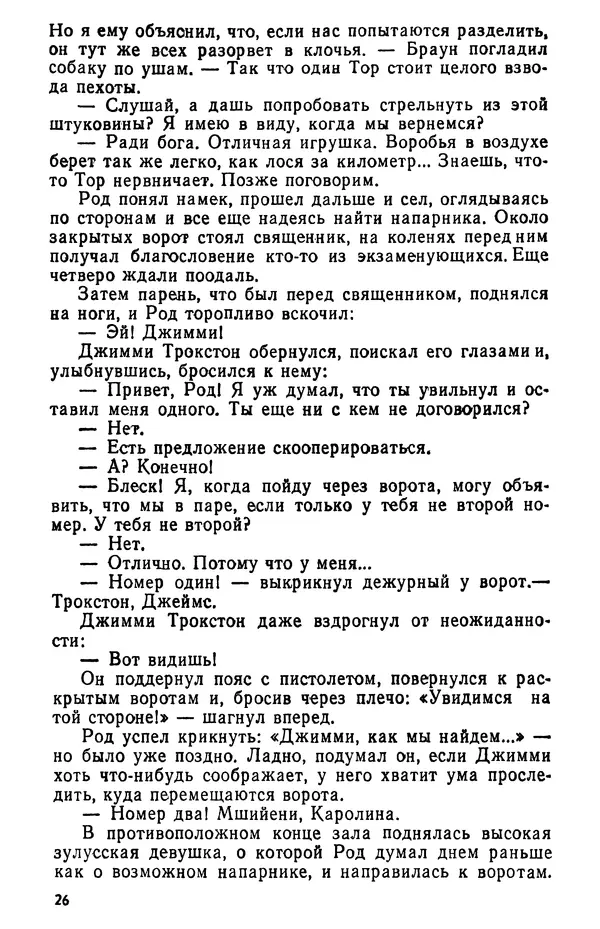 Но я ему объяснил, что, если нас попытаются разделить, он тут же всех разорвет в клочья. — Браун погладил собаку по ушам. — Так что один Тор стоит целого взвода пехоты.

— Слушай, а дашь попробовать стрельнуть из этой штуковины? Я имею в виду, когда мы вернемся?

— Ради бога. Отличная игрушка. Воробья в воздухе берет так же легко, как лося за километр... Знаешь, что-то Тор нервничает. Позже поговорим.

Род понял намек, прошел дальше и сел, оглядываясь по сторонам и все еще надеясь найти напарника. Около закрытых ворот стоял священник, на коленях перед ним получал благословение кто-то из экзаменующихся. Еще четверо ждали поодаль.

Затем парень, что был перед священником, поднялся на ноги, и Род торопливо вскочил:

— Эй! Джимми!

Джимми Трокстон обернулся, поискал его глазами и, улыбнувшись, бросился к нему:

— Привет, Род! Я уж думал, что ты увильнул и оставил меня одного. Ты еще ни с кем не договорился?

— Нет.

— Есть предложение скооперироваться.

— А? Конечно!

— Блеск! Я, когда пойду через ворота, могу объявить, что мы в паре, если только у тебя не второй номер. У тебя не второй?

— Нет.

— Отлично. Потому что у меня...

— Номер один! — выкрикнул дежурный у ворот.— Трокстон, Джеймс.

Джимми Трокстон даже вздрогнул от неожиданности:

— Вот видишь!

Он поддернул пояс с пистолетом, повернулся к раскрытым воротам и, бросив через плечо: «Увидимся на той стороне!» — шагнул вперед.

Род успел крикнуть: «Джимми, как мы найдем...» — но было уже поздно. Ладно, подумал он, если Джимми хоть что-нибудь соображает, у него хватит ума проследить, куда перемещаются ворота.

— Номер два! Мшийени, Каролина.

В противоположном конце зала поднялась высокая зулусская девушка, о которой Род думал днем раньше как о возможном напарнике, и направилась к воротам.

26